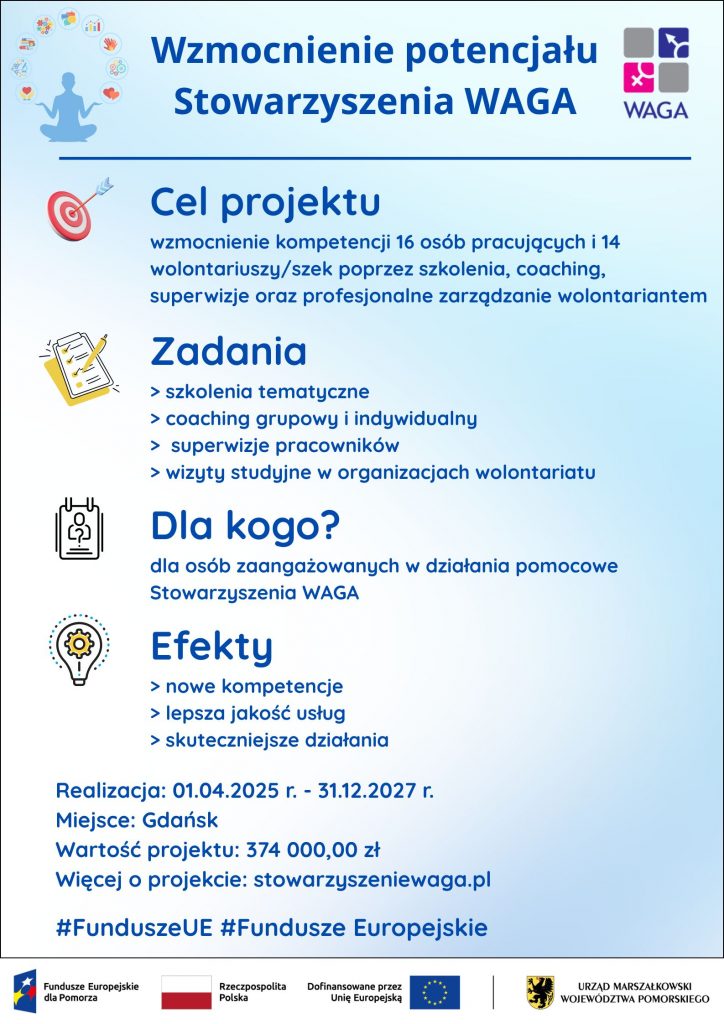 Wzmocnienie potencjału Stowarzyszenia WAGA

WAGA

Cel projektu

wzmocnienie kompetencji 16 osób pracujących i 14 wolontariuszy/szek poprzez szkolenia, coaching, superwizje oraz profesjonalne zarządzanie wolontariantem

Zadania

> szkolenia tematyczne
> coaching grupowy i indywidualny
> superwizje pracowników
> wizyty studyjne w organizacjach wolontariatu

Dla kogo?

dla osób zaangażowanych w działania pomocowe Stowarzyszenia WAGA

Efekty

> nowe kompetencje
> lepsza jakość usług
> skuteczniejsze działania

Realizacja: 01.04.2025 r. - 31.12.2027 r.
Miejsce: Gdańsk
Wartość projektu: 374 000,00 zł
Więcej o projekcie: stowarzyszeniewaga.pl

#FunduszeUE #Fundusze Europejskie

Fundusze Europejskie dla Pomorza

Rzeczpospolita Polska

Dofinansowane przez Unię Europejską

URZĄD MARSZAŁKOWSKI WOJEWÓDZTWA POMORSKIEGO